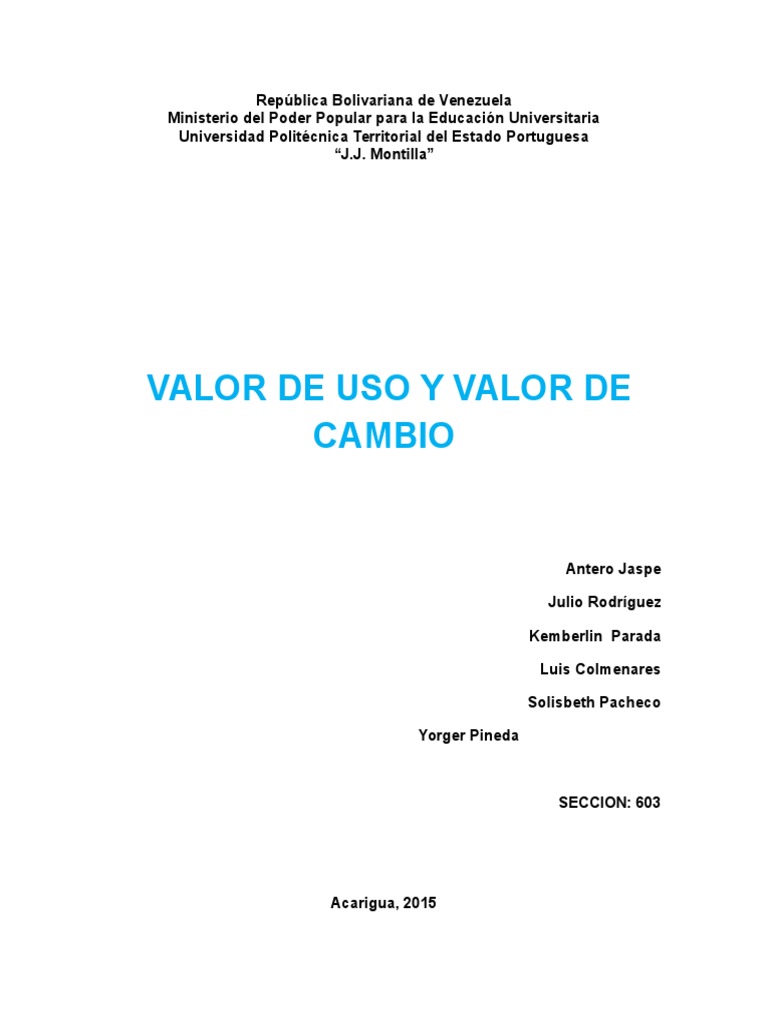 República Bolivariana de Venezuela
Ministerio del Poder Popular para la Educación Universitaria
Universidad Politécnica Territorial del Estado Portuguesa
"J.J. Montilla"

VALOR DE USO Y VALOR DE CAMBIO

Antero Jaspe

Julio Rodríguez

Kemberlin Parada

Luis Colmenares

Solisbeth Pacheco

Yorger Pineda

SECCION: 603

Acarigua, 2015